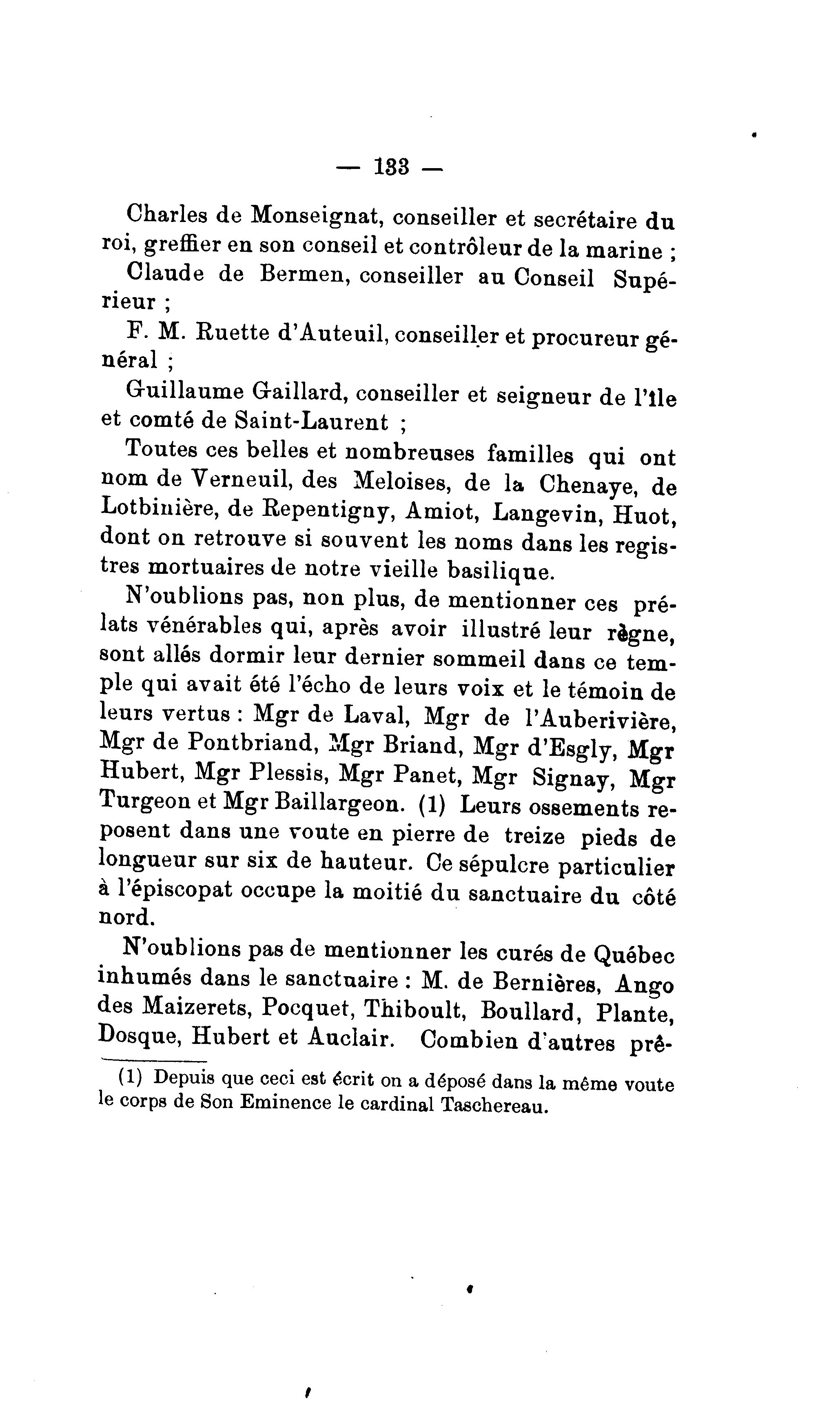 — 133 —

Charles de Monseignat, conseiller et secrétaire du roi, greffier en son conseil et contrôleur de la marine ;

Claude de Bermen, conseiller au Conseil Supérieur ;

F. M. Ruette d'Auteuil, conseiller et procureur général ;

Guillaume Gaillard, conseiller et seigneur de l'île et comté de Saint-Laurent ;

Toutes ces belles et nombreuses familles qui ont nom de Verneuil, des Meloises, de la Chenaye, de Lotbinière, de Repentigny, Amiot, Langevin, Huot, dont on retrouve si souvent les noms dans les registres mortuaires de notre vieille basilique.

N'oublions pas, non plus, de mentionner ces prélats vénérables qui, après avoir illustré leur règne, sont allés dormir leur dernier sommeil dans ce temple qui avait été l'écho de leurs voix et le témoin de leurs vertus : Mgr de Laval, Mgr de l'Auberivière, Mgr de Pontbriand, Mgr Briand, Mgr d'Esgly, Mgr Hubert, Mgr Plessis, Mgr Panet, Mgr Signay, Mgr Turgeon et Mgr Baillargeon. (1) Leurs ossements reposent dans une voute en pierre de treize pieds de longueur sur six de hauteur. Ce sépulcre particulier à l'épiscopat occupe la moitié du sanctuaire du côté nord.

N'oublions pas de mentionner les curés de Québec inhumés dans le sanctuaire : M. de Bernières, Ango des Maizerets, Pocquet, Thiboult, Boullard, Plante, Dosque, Hubert et Auclair. Combien d'autres prê-

(1) Depuis que ceci est écrit on a déposé dans la même voute le corps de Son Eminence le cardinal Taschereau.